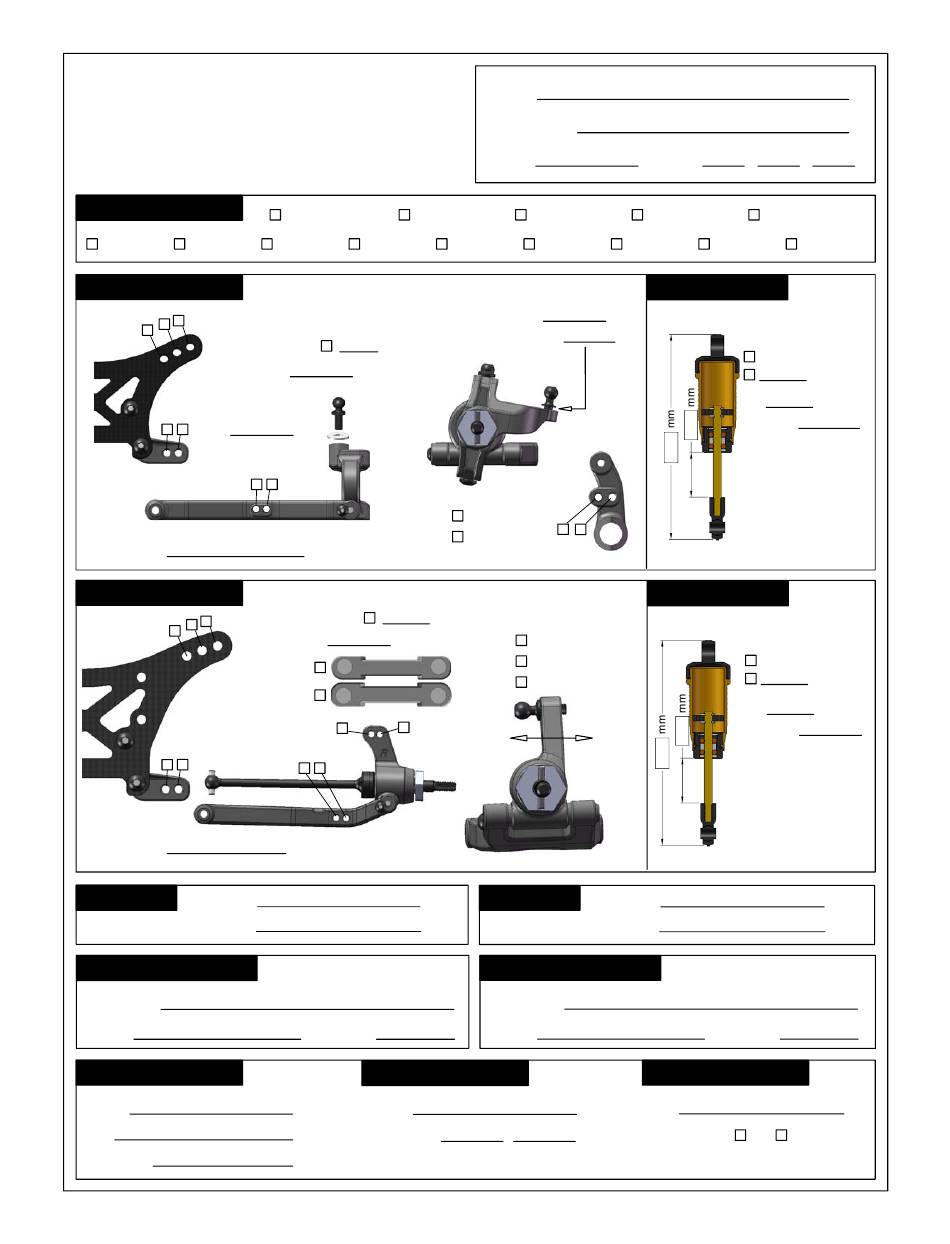 mm

mm

mm

mm